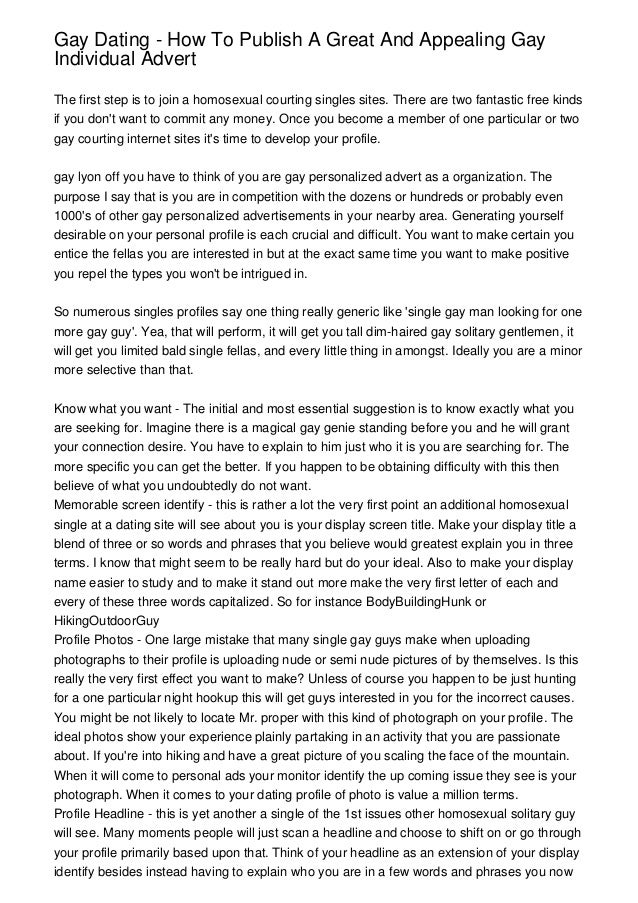 Gay Dating - How To Publish A Great And Appealing Gay Individual Advert

The first step is to join a homosexual courting singles sites. There are two fantastic free kinds if you don't want to commit any money. Once you become a member of one particular or two gay courting internet sites it's time to develop your profile.

gay lyon off you have to think of you are gay personalized advert as a organization. The purpose I say that is you are in competition with the dozens or hundreds or probably even 1000's of other gay personalized advertisements in your nearby area. Generating yourself desirable on your personal profile is each crucial and difficult. You want to make certain you entice the fellas you are interested in but at the exact same time you want to make positive you repel the types you won't be intrigued in.

So numerous singles profiles say one thing really generic like 'single gay man looking for one more gay guy'. Yea, that will perform, it will get you tall dim-haired gay solitary gentlemen, it will get you limited bald single fellas, and every little thing in amongst. Ideally you are a minor more selective than that.

Know what you want - The initial and most essential suggestion is to know exactly what you are seeking for. Imagine there is a magical gay genie standing before you and he will grant your connection desire. You have to explain to him just who it is you are searching for. The more specific you can get the better. If you happen to be obtaining difficulty with this then believe of what you undoubtedly do not want.
Memorable screen identify - this is rather a lot the very first point an additional homosexual single at a dating site will see about you is your display screen title. Make your display title a blend of three or so words and phrases that you believe would greatest explain you in three terms. I know that might seem to be really hard but do your ideal. Also to make your display name easier to study and to make it stand out more make the very first letter of each and every of these three words capitalized. So for instance BodyBuildingHunk or HikingOutdoorGuy
Profile Photos - One large mistake that many single gay guys make when uploading photographs to their profile is uploading nude or semi nude pictures of by themselves. Is this really the very first effect you want to make? Unless of course you happen to be just hunting for a one particular night hookup this will get guys interested in you for the incorrect causes. You might be not likely to locate Mr. proper with this kind of photograph on your profile. The ideal photos show your experience plainly partaking in an activity that you are passionate about. If you're into hiking and have a great picture of you scaling the face of the mountain. When it will come to personal ads your monitor identify the up coming issue they see is your photograph. When it comes to your dating profile of photo is value a million terms.
Profile Headline - this is yet another a single of the 1st issues other homosexual solitary guy will see. Many moments people will just scan a headline and choose to shift on or go through your profile primarily based upon that. Think of your headline as an extension of your display identify besides instead having to explain who you are in a few words and phrases you now